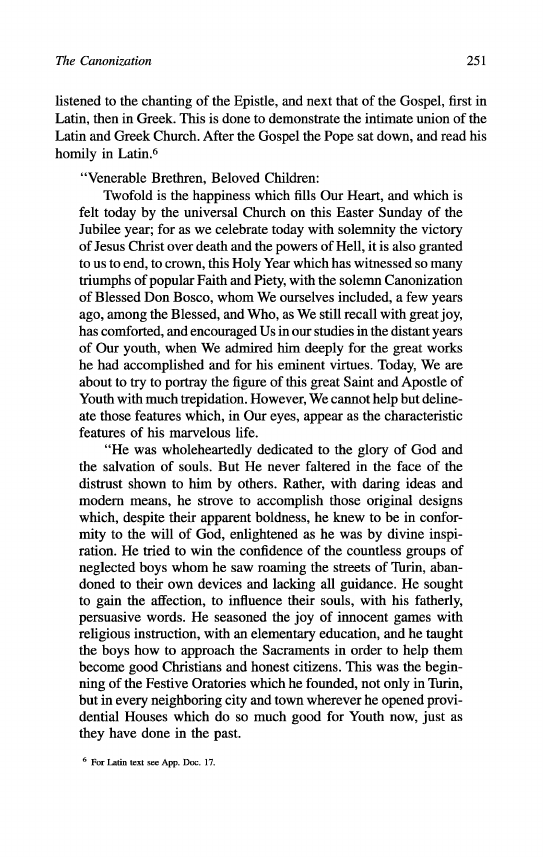 The Canonization 251

listened to the chanting of the Epistle, and next that of the Gospel, first in Latin, then in Greek. This is done to demonstrate the intimate union of the Latin and Greek Church. After the Gospel the Pope sat down, and read his homily in Latin.$^6$

"Venerable Brethren, Beloved Children:

Twofold is the happiness which fills Our Heart, and which is felt today by the universal Church on this Easter Sunday of the Jubilee year; for as we celebrate today with solemnity the victory of Jesus Christ over death and the powers of Hell, it is also granted to us to end, to crown, this Holy Year which has witnessed so many triumphs of popular Faith and Piety, with the solemn Canonization of Blessed Don Bosco, whom We ourselves included, a few years ago, among the Blessed, and Who, as We still recall with great joy, has comforted, and encouraged Us in our studies in the distant years of Our youth, when We admired him deeply for the great works he had accomplished and for his eminent virtues. Today, We are about to try to portray the figure of this great Saint and Apostle of Youth with much trepidation. However, We cannot help but delineate those features which, in Our eyes, appear as the characteristic features of his marvelous life.

"He was wholeheartedly dedicated to the glory of God and the salvation of souls. But He never faltered in the face of the distrust shown to him by others. Rather, with daring ideas and modern means, he strove to accomplish those original designs which, despite their apparent boldness, he knew to be in conformity to the will of God, enlightened as he was by divine inspiration. He tried to win the confidence of the countless groups of neglected boys whom he saw roaming the streets of Turin, abandoned to their own devices and lacking all guidance. He sought to gain the affection, to influence their souls, with his fatherly, persuasive words. He seasoned the joy of innocent games with religious instruction, with an elementary education, and he taught the boys how to approach the Sacraments in order to help them become good Christians and honest citizens. This was the beginning of the Festive Oratories which he founded, not only in Turin, but in every neighboring city and town wherever he opened providential Houses which do so much good for Youth now, just as they have done in the past.

$^6$ For Latin text see App. Doc. 17.